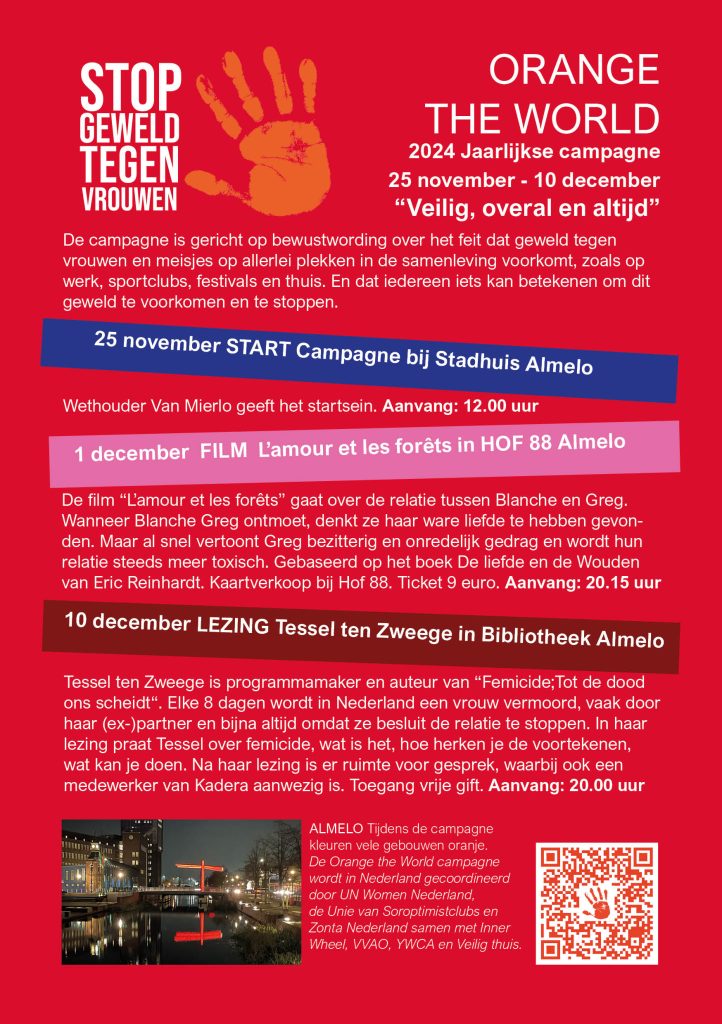 STOP GEWELD TEGEN VROUWEN

ORANGE THE WORLD
2024 Jaarlijkse campagne
25 november - 10 december
“Veilig, overal en altijd”

De campagne is gericht op bewustwording over het feit dat geweld tegen vrouwen en meisjes op allerlei plekken in de samenleving voorkomt, zoals op werk, sportclubs, festivals en thuis. En dat iedereen iets kan betekenen om dit geweld te voorkomen en te stoppen.

25 november START Campagne bij Stadhuis Almelo

Wethouder Van Mierlo geeft het startsein. Aanvang: 12.00 uur

1 december FILM L’amour et les forêts in HOF 88 Almelo

De film “L’amour et les forêts” gaat over de relatie tussen Blanche en Greg. Wanneer Blanche Greg ontmoet, denkt ze haar ware liefde te hebben gevonden. Maar al snel vertoont Greg bezitterig en onredelijk gedrag en wordt hun relatie steeds meer toxisch. Gebaseerd op het boek De liefde en de Wouden van Eric Reinhardt. Kaartverkoop bij Hof 88. Ticket 9 euro. Aanvang: 20.15 uur

10 december LEZING Tessel ten Zweege in Bibliotheek Almelo

Tessel ten Zweege is programmamaker en auteur van “Femicide;Tot de dood ons scheidt“. Elke 8 dagen wordt in Nederland een vrouw vermoord, vaak door haar (ex-)partner en bijna altijd omdat ze besluit de relatie te stoppen. In haar lezing praat Tessel over femicide, wat is het, hoe herken je de voortekenen, wat kan je doen. Na haar lezing is er ruimte voor gesprek, waarbij ook een medewerker van Kadera aanwezig is. Toegang vrije gift. Aanvang: 20.00 uur

ALMELO Tijdens de campagne kleuren vele gebouwen oranje.
De Orange the World campagne wordt in Nederland gecoordineerd door UN Women Nederland, de Unie van Soroptimistclubs en Zonta Nederland samen met Inner Wheel, VVAO, YWCA en Veilig thuis.